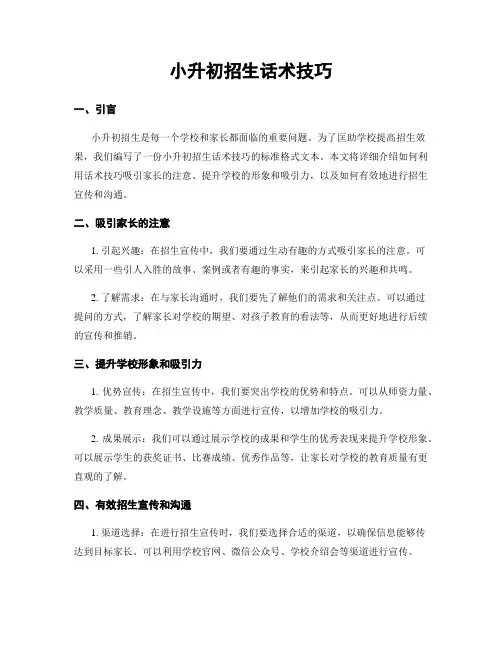 小升初招生话术技巧

一、引言

小升初招生是每一个学校和家长都面临的重要问题。为了匡助学校提高招生效果，我们编写了一份小升初招生话术技巧的标准格式文本。本文将详细介绍如何利用话术技巧吸引家长的注意、提升学校的形象和吸引力，以及如何有效地进行招生宣传和沟通。

二、吸引家长的注意

1. 引起兴趣：在招生宣传中，我们要通过生动有趣的方式吸引家长的注意。可以采用一些引人入胜的故事、案例或者有趣的事实，来引起家长的兴趣和共鸣。

2. 了解需求：在与家长沟通时，我们要先了解他们的需求和关注点。可以通过提问的方式，了解家长对学校的期望、对孩子教育的看法等，从而更好地进行后续的宣传和推销。

三、提升学校形象和吸引力

1. 优势宣传：在招生宣传中，我们要突出学校的优势和特点。可以从师资力量、教学质量、教育理念、教学设施等方面进行宣传，以增加学校的吸引力。

2. 成果展示：我们可以通过展示学校的成果和学生的优秀表现来提升学校形象。可以展示学生的获奖证书、比赛成绩、优秀作品等，让家长对学校的教育质量有更直观的了解。

四、有效招生宣传和沟通

1. 渠道选择：在进行招生宣传时，我们要选择合适的渠道，以确保信息能够传达到目标家长。可以利用学校官网、微信公众号、学校介绍会等渠道进行宣传。